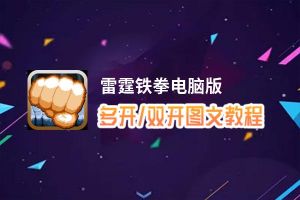 雷霆铁拳电脑版
多开/双开图文教程